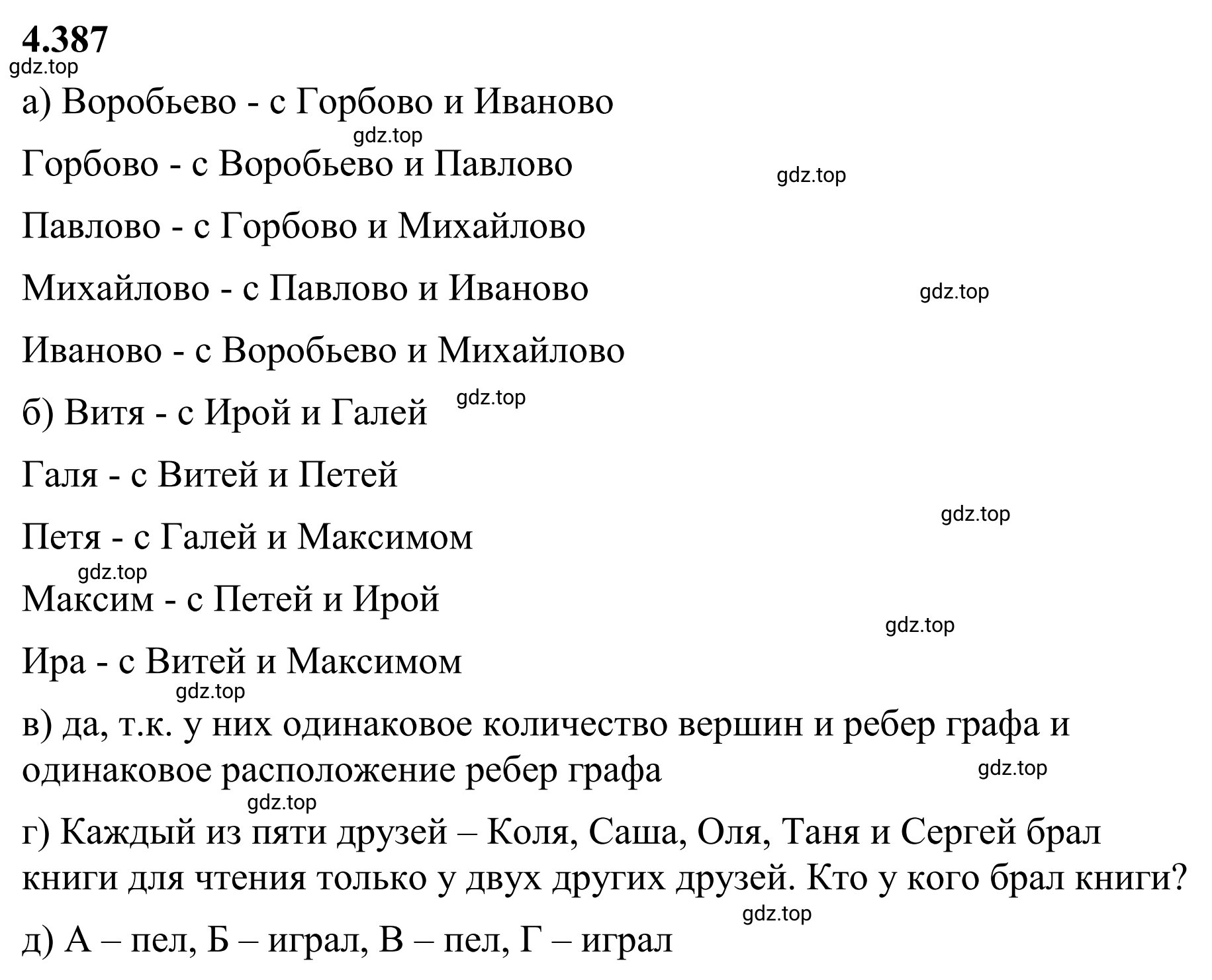 4.387

gdz.top

а) Воробьево - с Горбово и Иваново

gdz.top

Горбово - с Воробьево и Павлово

gdz.top

Павлово - с Горбово и Михайлово

Михайлово - с Павлово и Иваново

gdz.top

Иваново - с Воробьево и Михайлово

б) Витя - с Ирой и Галей

gdz.top

Галя - с Витей и Петей

gdz.top

Петя - с Галей и Максимом

gdz.top

Максим - с Петей и Ирой

gdz.top

Ира - с Витей и Максимом

gdz.top

в) да, т.к. у них одинаковое количество вершин и ребер графа и одинаковое расположение ребер графа

gdz.top

gdz.top

г) Каждый из пяти друзей – Коля, Саша, Оля, Таня и Сергей брал книги для чтения только у двух других друзей. Кто у кого брал книги?

gdz.top

д) А – пел, Б – играл, В – пел, Г – играл